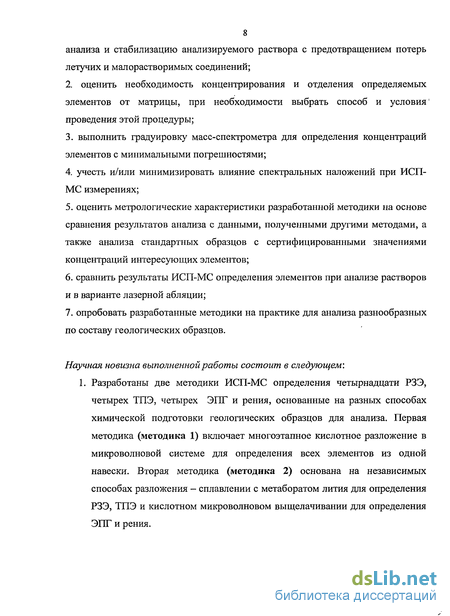 8

анализа и стабилизацию анализируемого раствора с предотвращением потерь летучих и малорастворимых соединений;

2. оценить необходимость концентрирования и отделения определяемых элементов от матрицы, при необходимости выбрать способ и условия проведения этой процедуры;

3. выполнить градуировку масс-спектрометра для определения концентраций элементов с минимальными погрешностями;

4. учесть и/или минимизировать влияние спектральных наложений при ИСП-МС измерениях;

5. оценить метрологические характеристики разработанной методики на основе сравнения результатов анализа с данными, полученными другими методами, а также анализа стандартных образцов с сертифицированными значениями концентраций интересующих элементов;

6. сравнить результаты ИСП-МС определения элементов при анализе растворов и в варианте лазерной абляции;

7. опробовать разработанные методики на практике для анализа разнообразных по составу геологических образцов.

Научная новизна выполненной работы состоит в следующем:

1. Разработаны две методики ИСП-МС определения четырнадцати РЗЭ, четырех ТПЭ, четырех ЭПГ и рения, основанные на разных способах химической подготовки геологических образцов для анализа. Первая методика (методика 1) включает многоэтапное кислотное разложение в микроволновой системе для определения всех элементов из одной навески. Вторая методика (методика 2) основана на независимых способах разложения – сплавлении с метаборатом лития для определения РЗЭ, ТПЭ и кислотном микроволновом выщелачивании для определения ЭПГ и рения.

dsLib.net
библиотека диссертаций